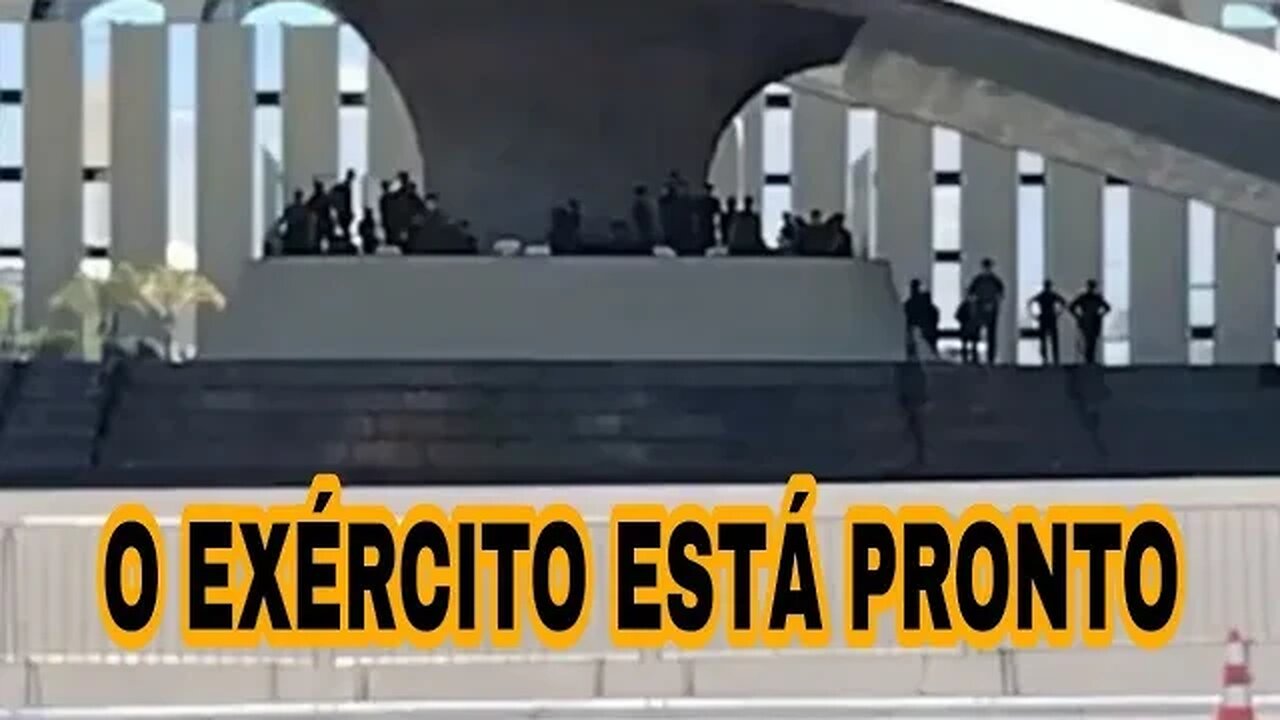 O EXÉRCITO ESTÁ PRONTO